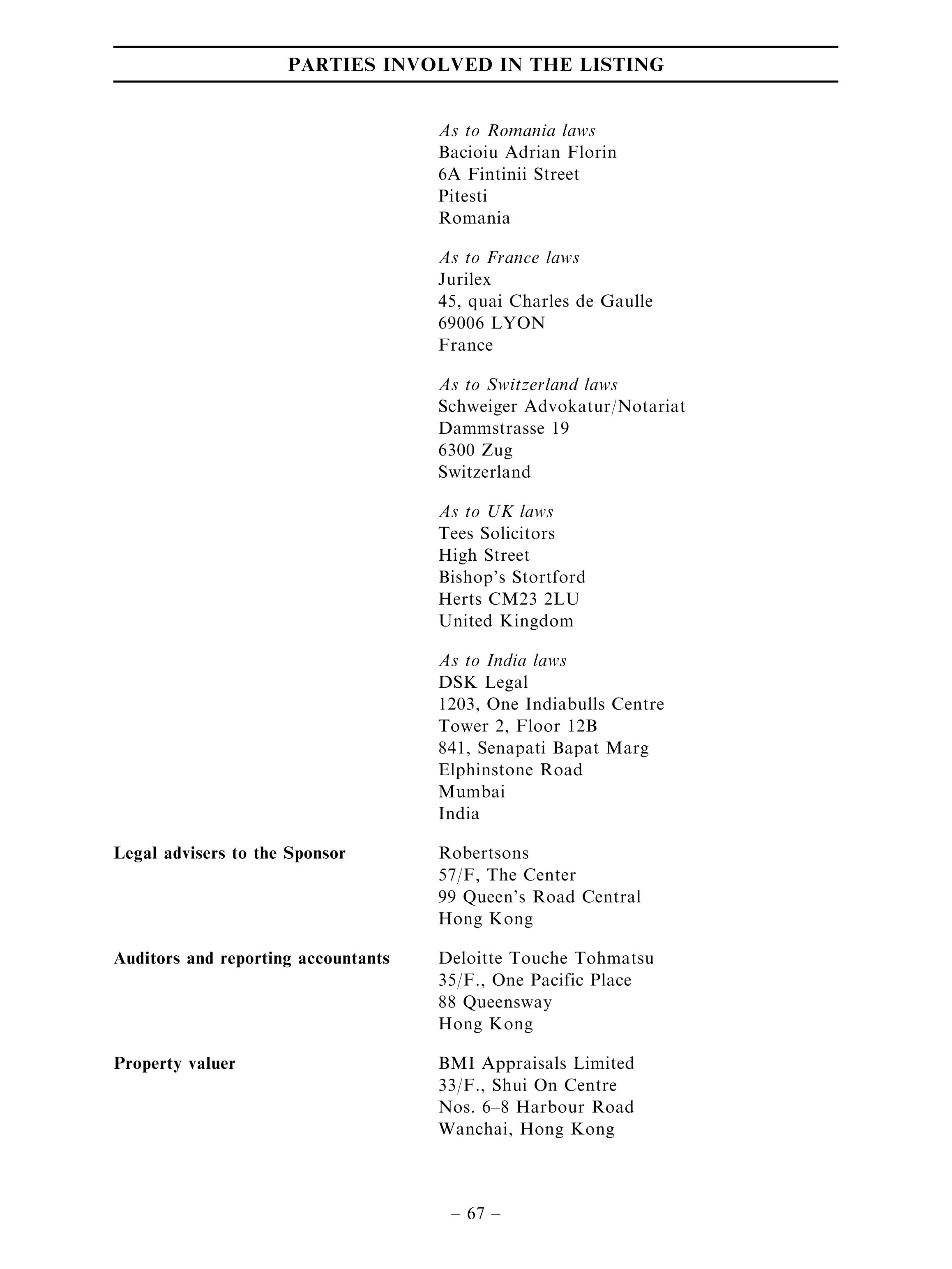 PARTIES INVOLVED IN THE LISTING

As to Romania laws
Bacioiu Adrian Florin
6A Fintinii Street
Pitesti
Romania

As to France laws
Jurilex
45, quai Charles de Gaulle
69006 LYON
France

As to Switzerland laws
Schweiger Advokatur/Notariat
Dammstrasse 19
6300 Zug
Switzerland

As to UK laws
Tees Solicitors
High Street
Bishop's Stortford
Herts CM23 2LU
United Kingdom

As to India laws
DSK Legal
1203, One Indiabulls Centre
Tower 2, Floor 12B
841, Senapati Bapat Marg
Elphinstone Road
Mumbai
India

Legal advisers to the Sponsor

Robertsons
57/F, The Center
99 Queen's Road Central
Hong Kong

Auditors and reporting accountants

Deloitte Touche Tohmatsu
35/F., One Pacific Place
88 Queensway
Hong Kong

Property valuer

BMI Appraisals Limited
33/F., Shui On Centre
Nos. 6–8 Harbour Road
Wanchai, Hong Kong

– 67 –